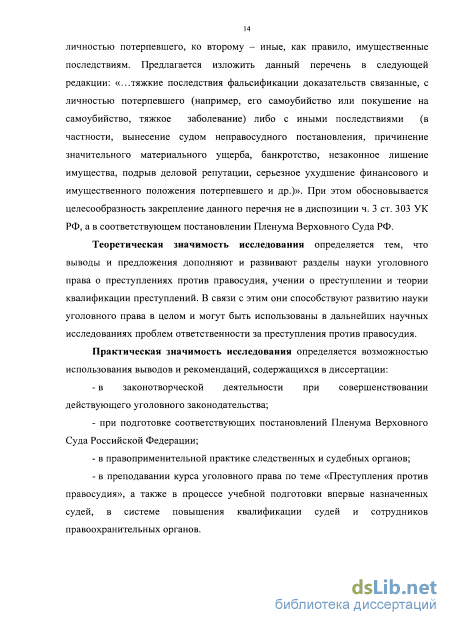 14

личностью потерпевшего, ко второму – иные, как правило, имущественные последствиям. Предлагается изложить данный перечень в следующей редакции: «…тяжкие последствия фальсификации доказательств связанные, с личностью потерпевшего (например, его самоубийство или покушение на самоубийство, тяжкое заболевание) либо с иными последствиями (в частности, вынесение судом неправосудного постановления, причинение значительного материального ущерба, банкротство, незаконное лишение имущества, подрыв деловой репутации, серьезное ухудшение финансового и имущественного положения потерпевшего и др.)». При этом обосновывается целесообразность закрепление данного перечня не в диспозиции ч. 3 ст. 303 УК РФ, а в соответствующем постановлении Пленума Верховного Суда РФ.

Теоретическая значимость исследования определяется тем, что выводы и предложения дополняют и развивают разделы науки уголовного права о преступлениях против правосудия, учении о преступлении и теории квалификации преступлений. В связи с этим они способствуют развитию науки уголовного права в целом и могут быть использованы в дальнейших научных исследованиях проблем ответственности за преступления против правосудия.

Практическая значимость исследования определяется возможностью использования выводов и рекомендаций, содержащихся в диссертации:

- в законотворческой деятельности при совершенствовании действующего уголовного законодательства;

- при подготовке соответствующих постановлений Пленума Верховного Суда Российской Федерации;

- в правоприменительной практике следственных и судебных органов;

- в преподавании курса уголовного права по теме «Преступления против правосудия», а также в процессе учебной подготовки впервые назначенных судей, в системе повышения квалификации судей и сотрудников правоохранительных органов.

dsLib.net
библиотека диссертаций